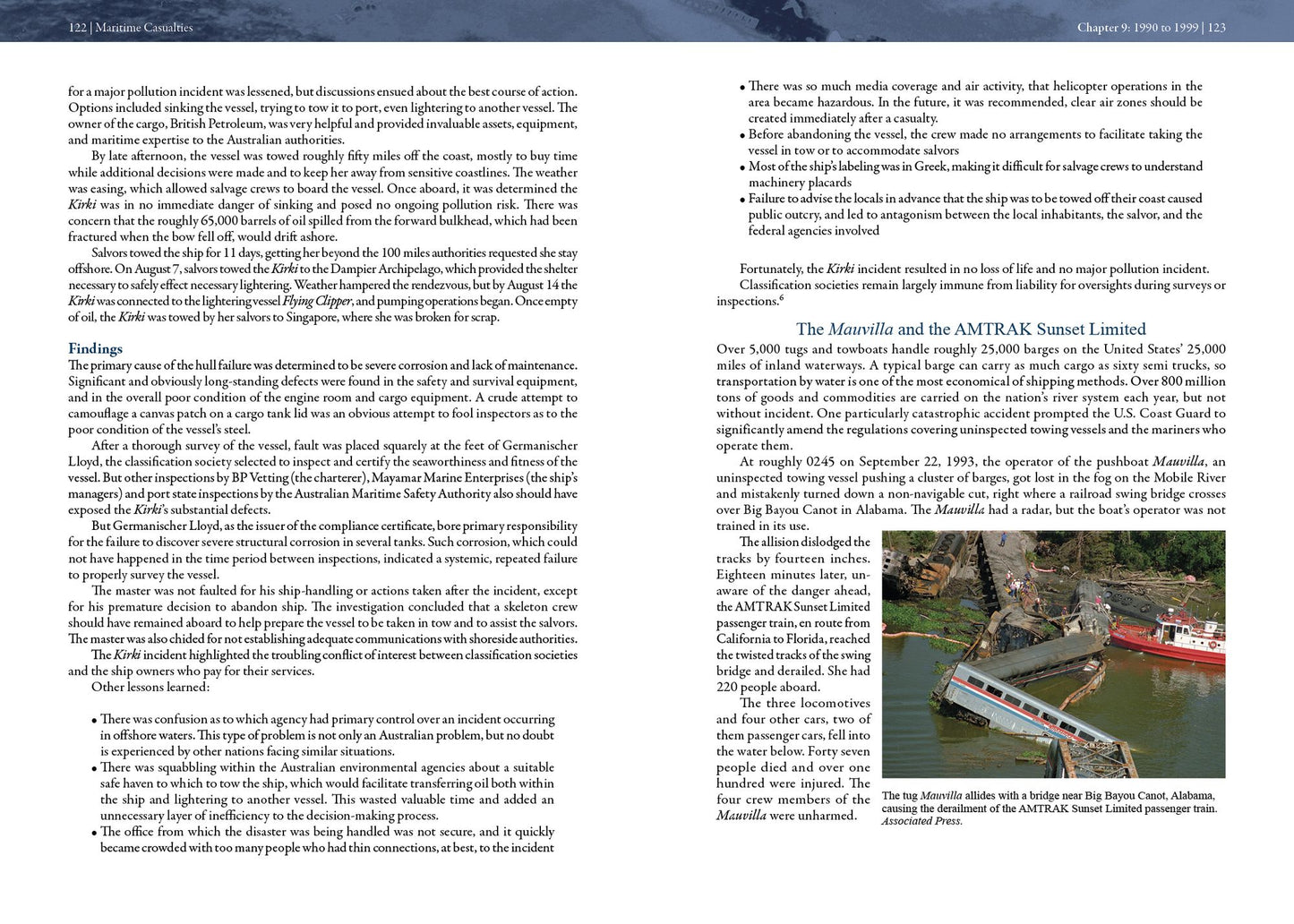 122 | Maritime Casualties

for a major pollution incident was lessened, but discussions ensued about the best course of action. Options included sinking the vessel, trying to tow it to port, even lightering to another vessel. The owner of the cargo, British Petroleum, was very helpful and provided invaluable assets, equipment, and maritime expertise to the Australian authorities.

By late afternoon, the vessel was towed roughly fifty miles off the coast, mostly to buy time while additional decisions were made and to keep her away from sensitive coastlines. The weather was easing, which allowed salvage crews to board the vessel. Once aboard, it was determined the Kirki was in no immediate danger of sinking and posed no ongoing pollution risk. There was concern that the roughly 65,000 barrels of oil spilled from the forward bulkhead, which had been fractured when the bow fell off, would drift ashore.

Salvors towed the ship for 11 days, getting her beyond the 100 miles authorities requested she stay offshore. On August 7, salvors towed the Kirki to the Dampier Archipelago, which provided the shelter necessary to safely effect necessary lightering. Weather hampered the rendezvous, but by August 14 the Kirki was connected to the lightering vessel Flying Clipper, and pumping operations began. Once empty of oil, the Kirki was towed by her salvors to Singapore, where she was broken for scrap.

Findings

The primary cause of the hull failure was determined to be severe corrosion and lack of maintenance. Significant and obviously long-standing defects were found in the safety and survival equipment, and in the overall poor condition of the engine room and cargo equipment. A crude attempt to camouflage a canvas patch on a cargo tank lid was an obvious attempt to fool inspectors as to the poor condition of the vessel's steel.

After a thorough survey of the vessel, fault was placed squarely at the feet of Germanischer Lloyd, the classification society selected to inspect and certify the seaworthiness and fitness of the vessel. But other inspections by BP Vetting (the charterer), Mayamar Marine Enterprises (the ship's managers) and port state inspections by the Australian Maritime Safety Authority also should have exposed the Kirki's substantial defects.

But Germanischer Lloyd, as the issuer of the compliance certificate, bore primary responsibility for the failure to discover severe structural corrosion in several tanks. Such corrosion, which could not have happened in the time period between inspections, indicated a systemic, repeated failure to properly survey the vessel.

The master was not faulted for his ship-handling or actions taken after the incident, except for his premature decision to abandon ship. The investigation concluded that a skeleton crew should have remained aboard to help prepare the vessel to be taken in tow and to assist the salvors. The master was also chided for not establishing adequate communications with shoreside authorities.

The Kirki incident highlighted the troubling conflict of interest between classification societies and the ship owners who pay for their services.

Other lessons learned:

• There was confusion as to which agency had primary control over an incident occurring in offshore waters. This type of problem is not only an Australian problem, but no doubt is experienced by other nations facing similar situations.
• There was squabbling within the Australian environmental agencies about a suitable safe haven to which to tow the ship, which would facilitate transferring oil both within the ship and lightering to another vessel. This wasted valuable time and added an unnecessary layer of inefficiency to the decision-making process.
• The office from which the disaster was being handled was not secure, and it quickly became crowded with too many people who had thin connections, at best, to the incident

Chapter 9: 1990 to 1999 | 123

• There was so much media coverage and air activity, that helicopter operations in the area became hazardous. In the future, it was recommended, clear air zones should be created immediately after a casualty.
• Before abandoning the vessel, the crew made no arrangements to facilitate taking the vessel in tow or to accommodate salvors
• Most of the ship's labeling was in Greek, making it difficult for salvage crews to understand machinery placards
• Failure to advise the locals in advance that the ship was to be towed off their coast caused public outcry, and led to antagonism between the local inhabitants, the salvor, and the federal agencies involved

Fortunately, the Kirki incident resulted in no loss of life and no major pollution incident. Classification societies remain largely immune from liability for oversights during surveys or inspections.$^{6}$

The Mauvilla and the AMTRAK Sunset Limited

Over 5,000 tugs and towboats handle roughly 25,000 barges on the United States' 25,000 miles of inland waterways. A typical barge can carry as much cargo as sixty semi trucks, so transportation by water is one of the most economical of shipping methods. Over 800 million tons of goods and commodities are carried on the nation's river system each year, but not without incident. One particularly catastrophic accident prompted the U.S. Coast Guard to significantly amend the regulations covering uninspected towing vessels and the mariners who operate them.

At roughly 0245 on September 22, 1993, the operator of the pushboat Mauvilla, an uninspected towing vessel pushing a cluster of barges, got lost in the fog on the Mobile River and mistakenly turned down a non-navigable cut, right where a railroad swing bridge crosses over Big Bayou Canot in Alabama. The Mauvilla had a radar, but the boat's operator was not trained in its use.

The allision dislodged the tracks by fourteen inches. Eighteen minutes later, unaware of the danger ahead, the AMTRAK Sunset Limited passenger train, en route from California to Florida, reached the twisted tracks of the swing bridge and derailed. She had 220 people aboard.

The three locomotives and four other cars, two of them passenger cars, fell into the water below. Forty seven people died and over one hundred were injured. The four crew members of the Mauvilla were unharmed.

The tug Mauvilla allides with a bridge near Big Bayou Canot, Alabama, causing the derailment of the AMTRAK Sunset Limited passenger train. Associated Press.